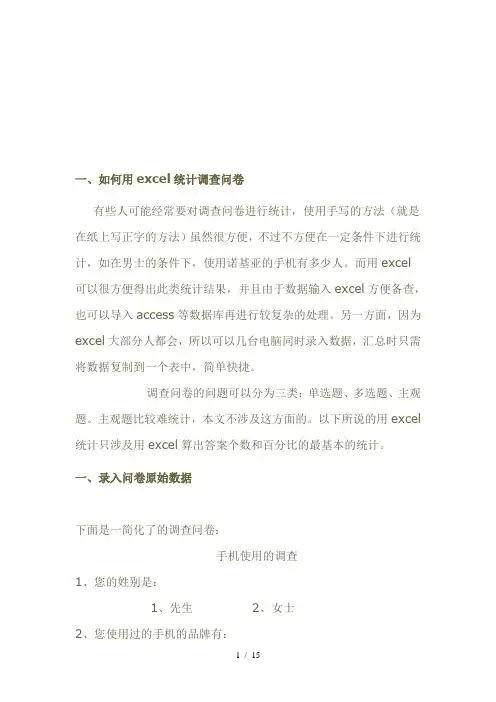 一、如何用 excel 统计调查问卷

有些人可能经常要对调查问卷进行统计，使用手写的方法（就是在纸上写正字的方法）虽然很方便，不过不方便在一定条件下进行统计，如在男士的条件下，使用诺基亚的手机有多少人。而用 excel 可以很方便得出此类统计结果，并且由于数据输入 excel 方便备查，也可以导入 access 等数据库再进行较复杂的处理。另一方面，因为 excel 大部分人都会，所以可以几台电脑同时录入数据，汇总时只需将数据复制到一个表中，简单快捷。

调查问卷的问题可以分为三类：单选题、多选题、主观题。主观题比较难统计，本文不涉及这方面的。以下所说的用 excel 统计只涉及用 excel 算出答案个数和百分比的最基本的统计。

一、录入问卷原始数据

下面是一简化了的调查问卷：

手机使用的调查

1、您的姓别是：

1、先生　　　2、女士

2、您使用过的手机的品牌有：

1 / 15